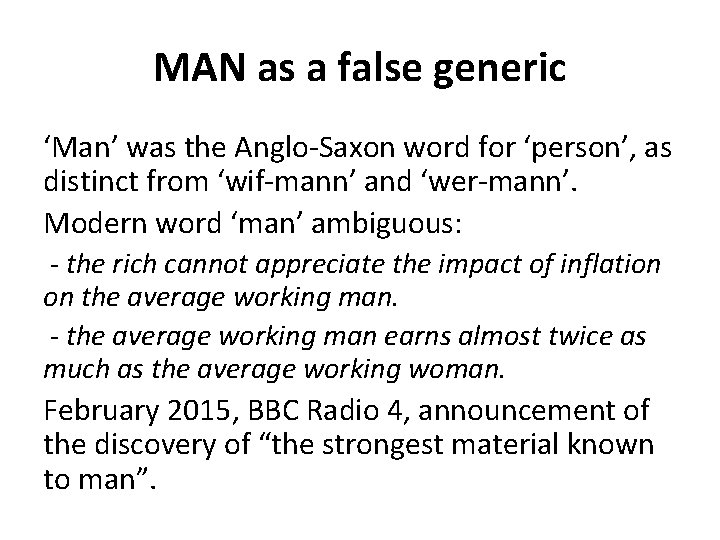 MAN as a false generic

‘Man’ was the Anglo-Saxon word for ‘person’, as distinct from ‘wif-mann’ and ‘wer-mann’.

Modern word ‘man’ ambiguous:

- the rich cannot appreciate the impact of inflation on the average working man.

- the average working man earns almost twice as much as the average working woman.

February 2015, BBC Radio 4, announcement of the discovery of “the strongest material known to man”.